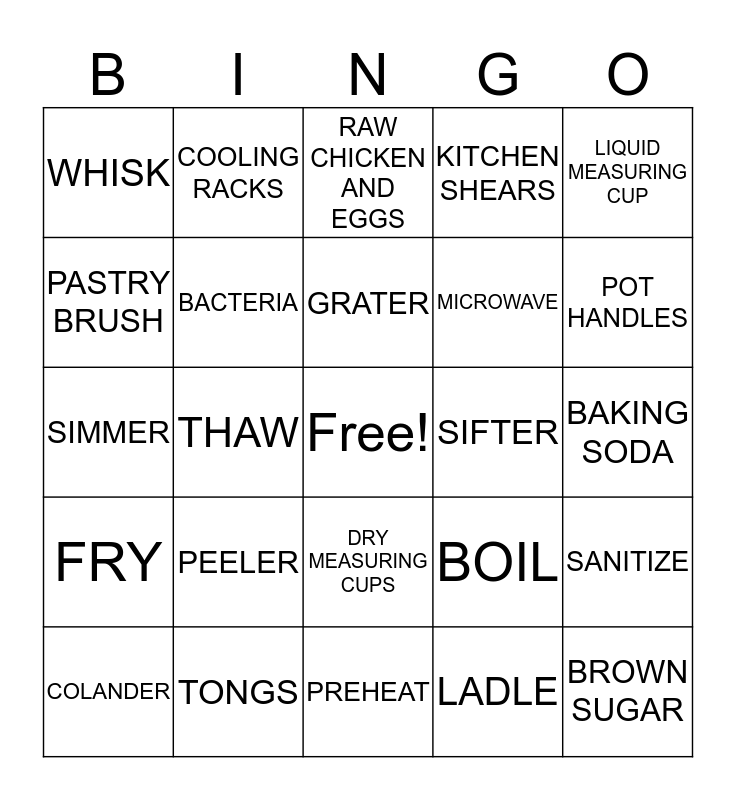 | B | I | N | G | O |
|---|---|---|---|---|
| WHISK | COOLING RACKS | RAW CHICKEN AND EGGS | KITCHEN SHEARS | LIQUID MEASURING CUP |
| PASTRY BRUSH | BACTERIA | GRATER | MICROWAVE | POT HANDLES |
| SIMMER | THAW | Free! | SIFTER | BAKING SODA |
| FRY | PEELER | DRY MEASURING CUPS | BOIL | SANITIZE |
| COLANDER | TONGS | PREHEAT | LADLE | BROWN SUGAR |